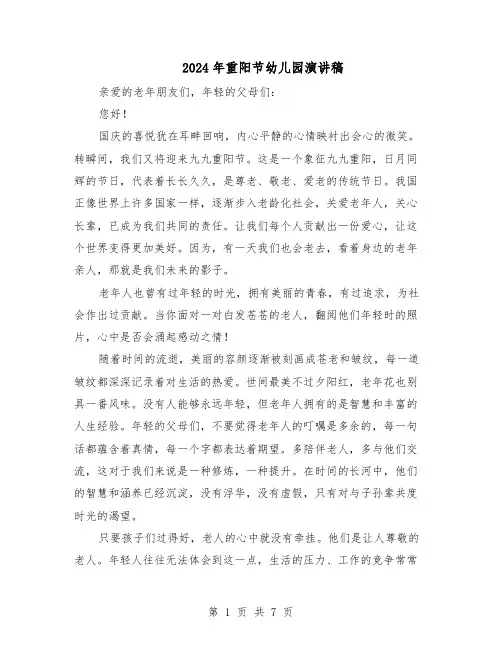 2024年重阳节幼儿园演讲稿

亲爱的老年朋友们，年轻的父母们：

您好！

国庆的喜悦犹在耳畔回响，内心平静的心情映衬出会心的微笑。转瞬间，我们又将迎来九九重阳节。这是一个象征九九重阳，日月同辉的节日，代表着长长久久，是尊老、敬老、爱老的传统节日。我国正像世界上许多国家一样，逐渐步入老龄化社会，关爱老年人，关心长辈，已成为我们共同的责任。让我们每个人贡献出一份爱心，让这个世界变得更加美好。因为，有一天我们也会老去，看着身边的老年亲人，那就是我们未来的影子。

老年人也曾有过年轻的时光，拥有美丽的青春，有过追求，为社会作出过贡献。当你面对一对白发苍苍的老人，翻阅他们年轻时的照片，心中是否会涌起感动之情！

随着时间的流逝，美丽的容颜逐渐被刻画成苍老和皱纹，每一道皱纹都深深记录着对生活的热爱。世间最美不过夕阳红，老年花也别具一番风味。没有人能够永远年轻，但老年人拥有的是智慧和丰富的人生经验。年轻的父母们，不要觉得老年人的叮嘱是多余的，每一句话都蕴含着真情，每一个字都表达着期望。多陪伴老人，多与他们交流，这对于我们来说是一种修炼，一种提升。在时间的长河中，他们的智慧和涵养已经沉淀，没有浮华，没有虚假，只有对与子孙辈共度时光的渴望。

只要孩子们过得好，老人的心中就没有牵挂。他们是让人尊敬的老人。年轻人往往无法体会到这一点，生活的压力、工作的竞争常常

第 1 页 共 7 页